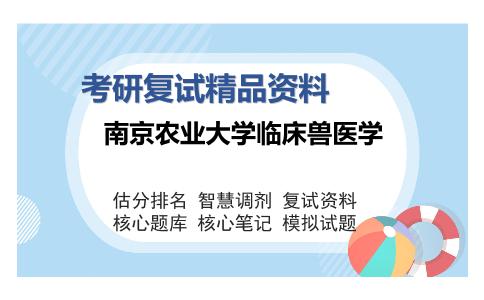 考研复试精品资料

南京农业大学临床兽医学

估分排名 智慧调剂 复试资料
核心题库 核心笔记 模拟试题